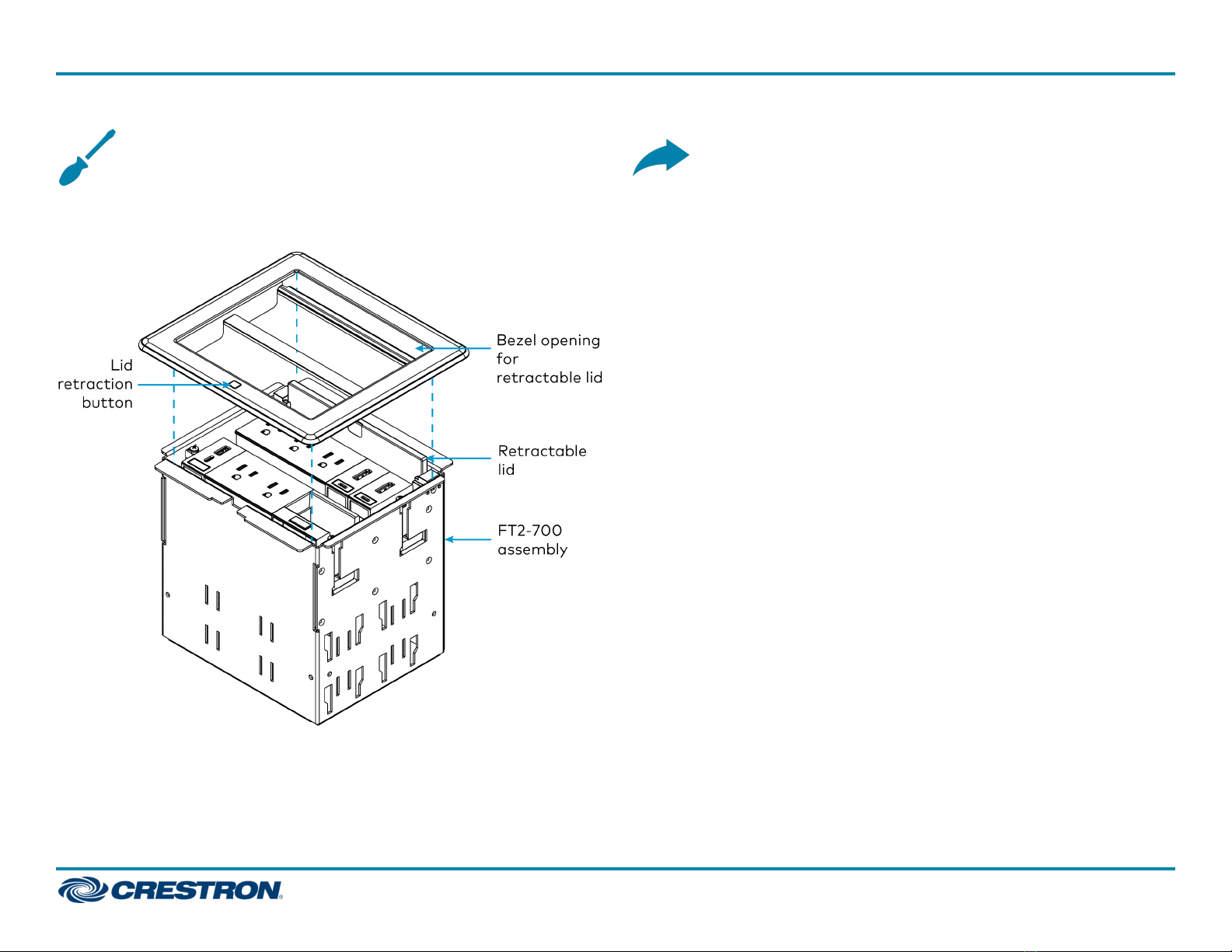 Lid retraction button

Bezel opening for retractable lid

Retractable lid

FT2-700 assembly

CRESTRON